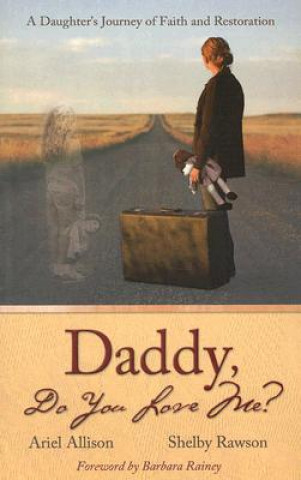 A Daughter's Journey of Faith and Restoration

Daddy,
Do You Love Me?

Ariel Allison

Shelby Rawson

Foreword by Barbara Rainey